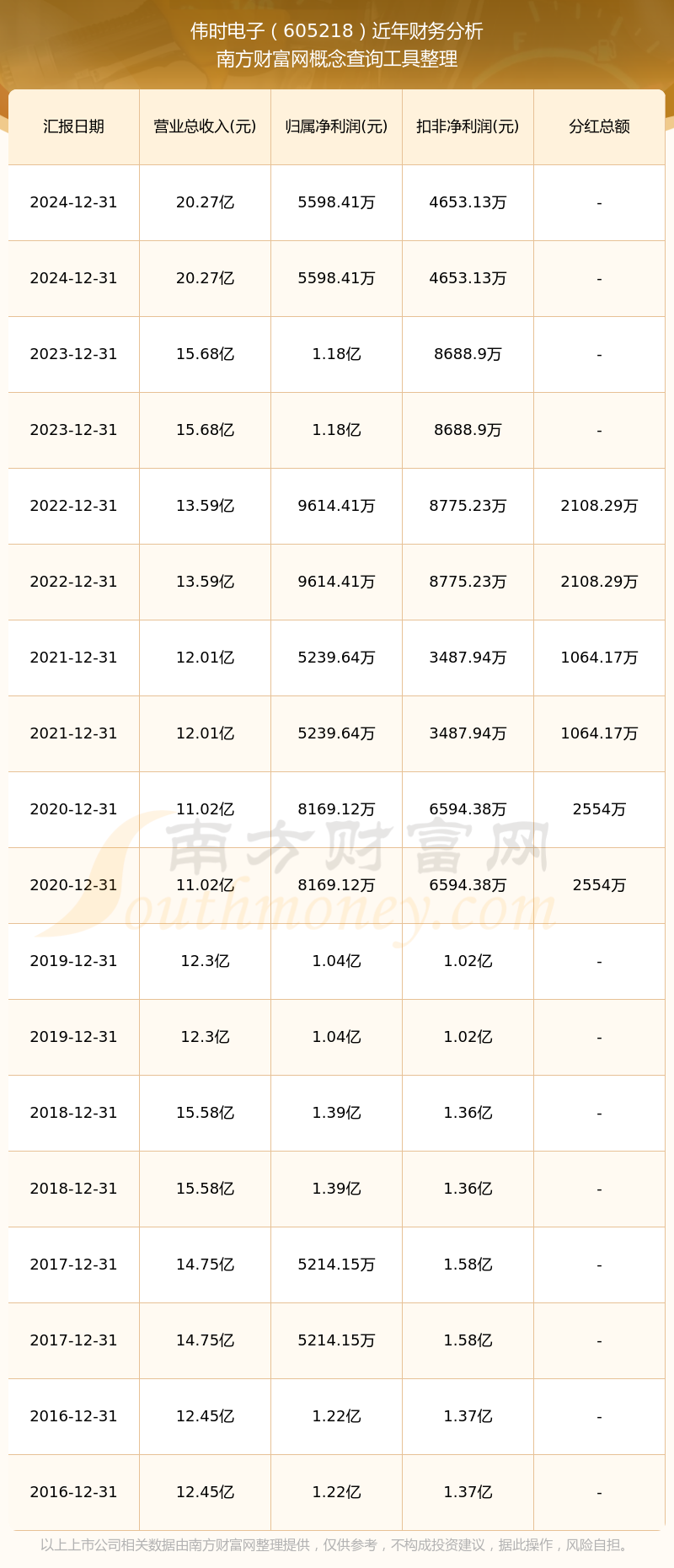 伟时电子（605218）近年财务分析
南方财富网概念查询工具整理

| 汇报日期 | 营业总收入(元) | 归属净利润(元) | 扣非净利润(元) | 分红总额 |
|---|---|---|---|---|
| 2024-12-31 | 20.27亿 | 5598.41万 | 4653.13万 | - |
| 2024-12-31 | 20.27亿 | 5598.41万 | 4653.13万 | - |
| 2023-12-31 | 15.68亿 | 1.18亿 | 8688.9万 | - |
| 2023-12-31 | 15.68亿 | 1.18亿 | 8688.9万 | - |
| 2022-12-31 | 13.59亿 | 9614.41万 | 8775.23万 | 2108.29万 |
| 2022-12-31 | 13.59亿 | 9614.41万 | 8775.23万 | 2108.29万 |
| 2021-12-31 | 12.01亿 | 5239.64万 | 3487.94万 | 1064.17万 |
| 2021-12-31 | 12.01亿 | 5239.64万 | 3487.94万 | 1064.17万 |
| 2020-12-31 | 11.02亿 | 8169.12万 | 6594.38万 | 2554万 |
| 2020-12-31 | 11.02亿 | 8169.12万 | 6594.38万 | 2554万 |
| 2019-12-31 | 12.3亿 | 1.04亿 | 1.02亿 | - |
| 2019-12-31 | 12.3亿 | 1.04亿 | 1.02亿 | - |
| 2018-12-31 | 15.58亿 | 1.39亿 | 1.36亿 | - |
| 2018-12-31 | 15.58亿 | 1.39亿 | 1.36亿 | - |
| 2017-12-31 | 14.75亿 | 5214.15万 | 1.58亿 | - |
| 2017-12-31 | 14.75亿 | 5214.15万 | 1.58亿 | - |
| 2016-12-31 | 12.45亿 | 1.22亿 | 1.37亿 | - |
| 2016-12-31 | 12.45亿 | 1.22亿 | 1.37亿 | - |

南方财富网
Southmoney.com

以上上市公司相关数据由南方财富网整理提供，仅供参考，不构成投资建议，据此操作，风险自担。